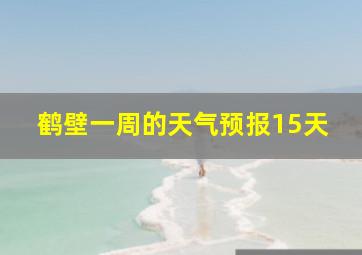 鹤壁一周的天气预报15天